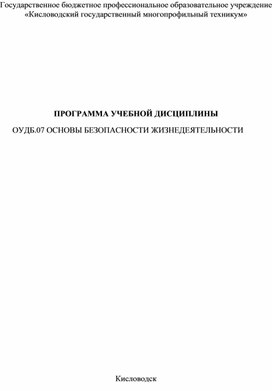 Государственное бюджетное профессиональное образовательное учреждение «Кисловодский государственный многопрофильный техникум»

ПРОГРАММА УЧЕБНОЙ ДИСЦИПЛИНЫ

ОУДБ.07 ОСНОВЫ БЕЗОПАСНОСТИ ЖИЗНЕДЕЯТЕЛЬНОСТИ

Кисловодск